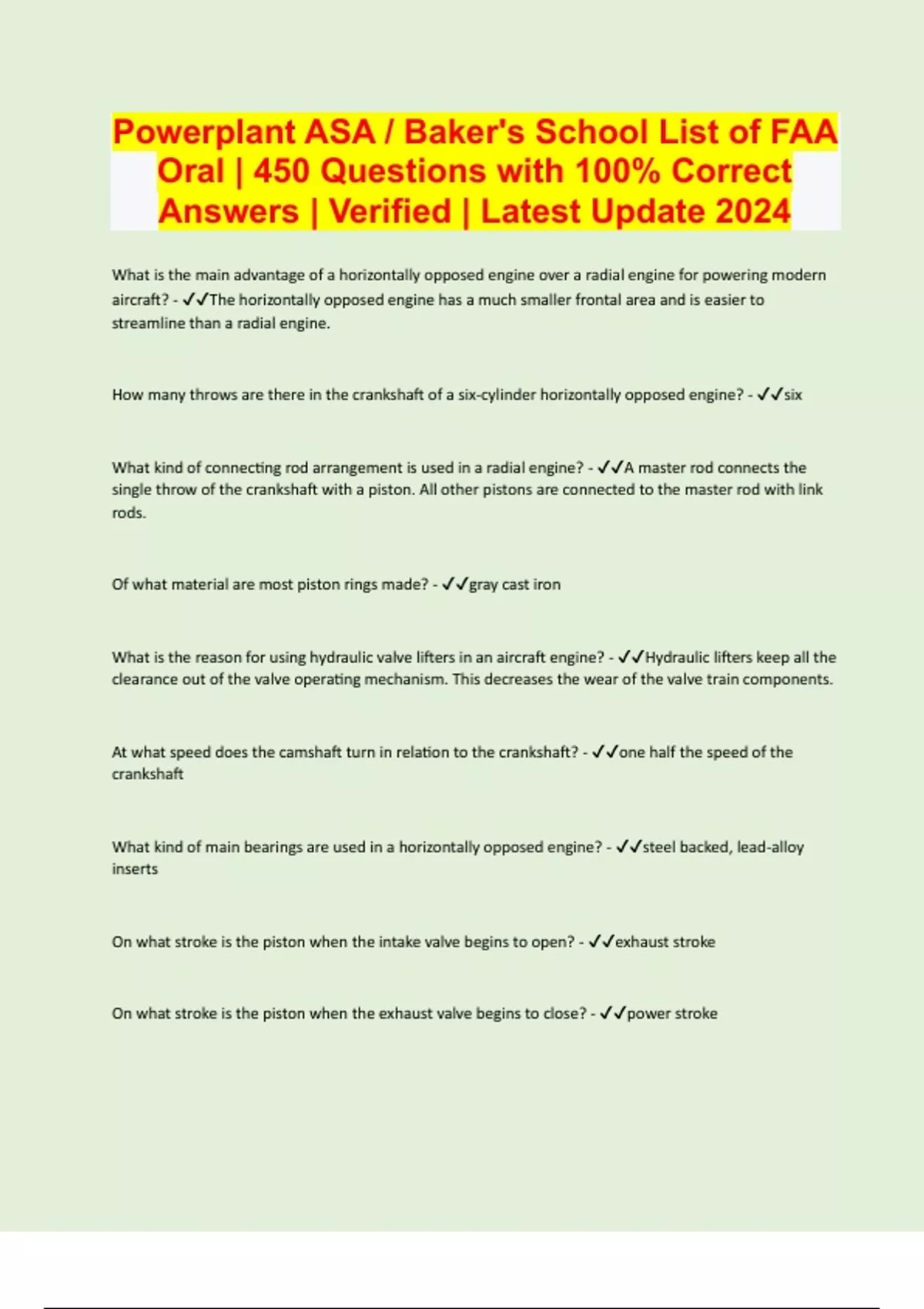 Powerplant ASA / Baker's School List of FAA Oral | 450 Questions with 100% Correct Answers | Verified | Latest Update 2024

What is the main advantage of a horizontally opposed engine over a radial engine for powering modern aircraft? - ✓✓The horizontally opposed engine has a much smaller frontal area and is easier to streamline than a radial engine.

How many throws are there in the crankshaft of a six-cylinder horizontally opposed engine? - ✓✓six

What kind of connecting rod arrangement is used in a radial engine? - ✓✓A master rod connects the single throw of the crankshaft with a piston. All other pistons are connected to the master rod with link rods.

Of what material are most piston rings made? - ✓✓gray cast iron

What is the reason for using hydraulic valve lifters in an aircraft engine? - ✓✓Hydraulic lifters keep all the clearance out of the valve operating mechanism. This decreases the wear of the valve train components.

At what speed does the camshaft turn in relation to the crankshaft? - ✓✓one half the speed of the crankshaft

What kind of main bearings are used in a horizontally opposed engine? - ✓✓steel backed, lead-alloy inserts

On what stroke is the piston when the intake valve begins to open? - ✓✓exhaust stroke

On what stroke is the piston when the exhaust valve begins to close? - ✓✓power stroke